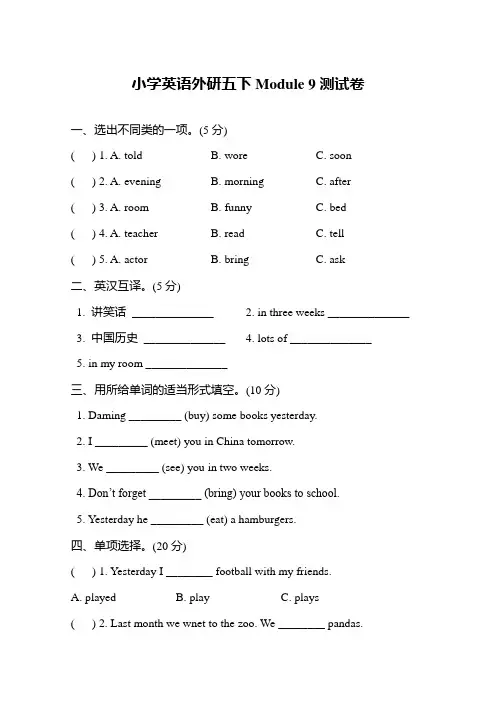 小学英语外研五下 Module 9 测试卷

一、选出不同类的一项。(5 分)

( ) 1. A. told B. wore C. soon

( ) 2. A. evening B. morning C. after

( ) 3. A. room B. funny C. bed

( ) 4. A. teacher B. read C. tell

( ) 5. A. actor B. bring C. ask

二、英汉互译。(5 分)

1. 讲笑话 ______________ 2. in three weeks ______________

3. 中国历史 ______________ 4. lots of ______________

5. in my room ______________

三、用所给单词的适当形式填空。(10 分)

1. Daming _________ (buy) some books yesterday.

2. I _________ (meet) you in China tomorrow.

3. We _________ (see) you in two weeks.

4. Don't forget _________ (bring) your books to school.

5. Yesterday he _________ (eat) a hamburgers.

四、单项选择。(20 分)

( ) 1. Yesterday I ________ football with my friends.

A. played B. play C. plays

( ) 2. Last month we wnet to the zoo. We ________ pandas.